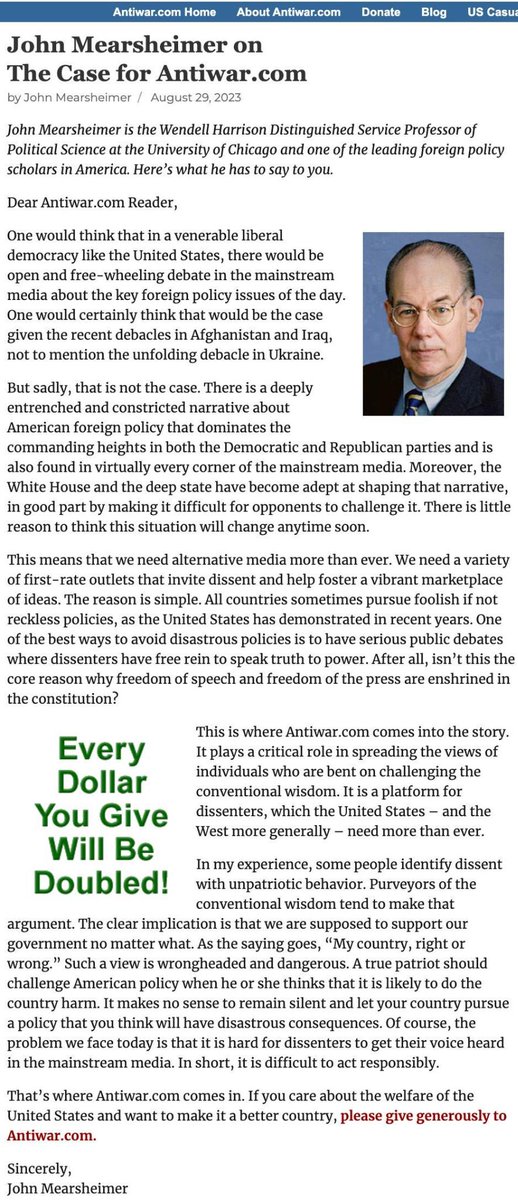 Antiwar.com Home About Antiwar.com Donate Blog US Casua

John Mearsheimer on The Case for Antiwar.com

by John Mearsheimer / August 29, 2023

John Mearsheimer is the Wendell Harrison Distinguished Service Professor of Political Science at the University of Chicago and one of the leading foreign policy scholars in America. Here's what he has to say to you.

Dear Antiwar.com Reader,

One would think that in a venerable liberal democracy like the United States, there would be open and free-wheeling debate in the mainstream media about the key foreign policy issues of the day. One would certainly think that would be the case given the recent debacles in Afghanistan and Iraq, not to mention the unfolding debacle in Ukraine.

But sadly, that is not the case. There is a deeply entrenched and constricted narrative about American foreign policy that dominates the commanding heights in both the Democratic and Republican parties and is also found in virtually every corner of the mainstream media. Moreover, the White House and the deep state have become adept at shaping that narrative, in good part by making it difficult for opponents to challenge it. There is little reason to think this situation will change anytime soon.

This means that we need alternative media more than ever. We need a variety of first-rate outlets that invite dissent and help foster a vibrant marketplace of ideas. The reason is simple. All countries sometimes pursue foolish if not reckless policies, as the United States has demonstrated in recent years. One of the best ways to avoid disastrous policies is to have serious public debates where dissenters have free rein to speak truth to power. After all, isn't this the core reason why freedom of speech and freedom of the press are enshrined in the constitution?

Every Dollar You Give Will Be Doubled!

This is where Antiwar.com comes into the story. It plays a critical role in spreading the views of individuals who are bent on challenging the conventional wisdom. It is a platform for dissenters, which the United States – and the West more generally – need more than ever.

In my experience, some people identify dissent with unpatriotic behavior. Purveyors of the conventional wisdom tend to make that argument. The clear implication is that we are supposed to support our government no matter what. As the saying goes, "My country, right or wrong." Such a view is wrongheaded and dangerous. A true patriot should challenge American policy when he or she thinks that it is likely to do the country harm. It makes no sense to remain silent and let your country pursue a policy that you think will have disastrous consequences. Of course, the problem we face today is that it is hard for dissenters to get their voice heard in the mainstream media. In short, it is difficult to act responsibly.

That's where Antiwar.com comes in. If you care about the welfare of the United States and want to make it a better country, please give generously to Antiwar.com.

Sincerely,
John Mearsheimer